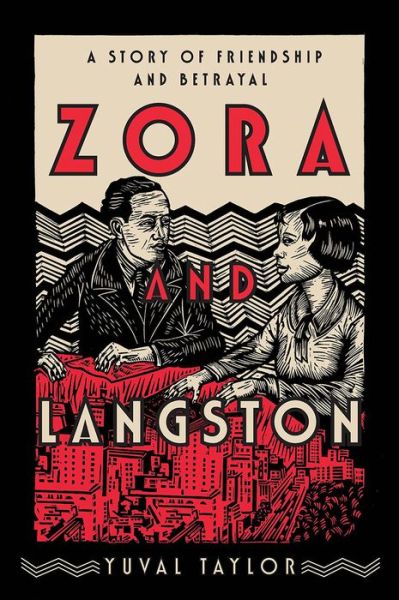 A STORY OF FRIENDSHIP AND BETRAYAL

ZORA

AND

LANGSTON

YUVAL TAYLOR